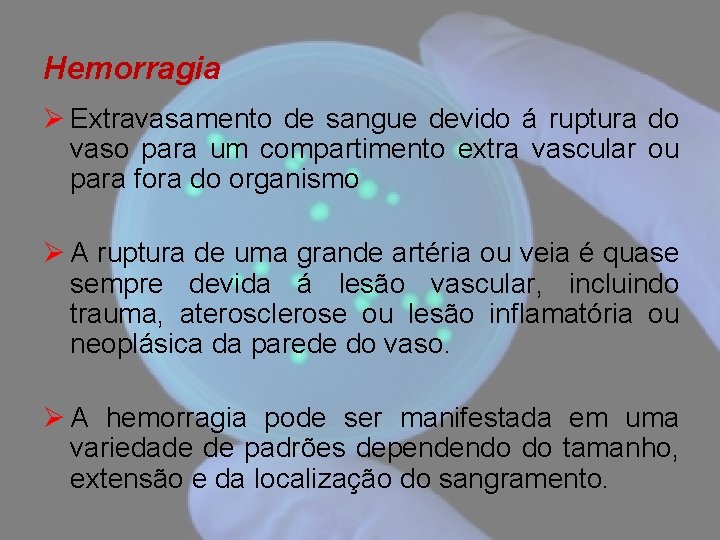 Hemorragia

➢ Extravasamento de sangue devido á ruptura do vaso para um compartimento extra vascular ou para fora do organismo

➢ A ruptura de uma grande artéria ou veia é quase sempre devida á lesão vascular, incluindo trauma, aterosclerose ou lesão inflamatória ou neoplásica da parede do vaso.

➢ A hemorragia pode ser manifestada em uma variedade de padrões dependendo do tamanho, extensão e da localização do sangramento.